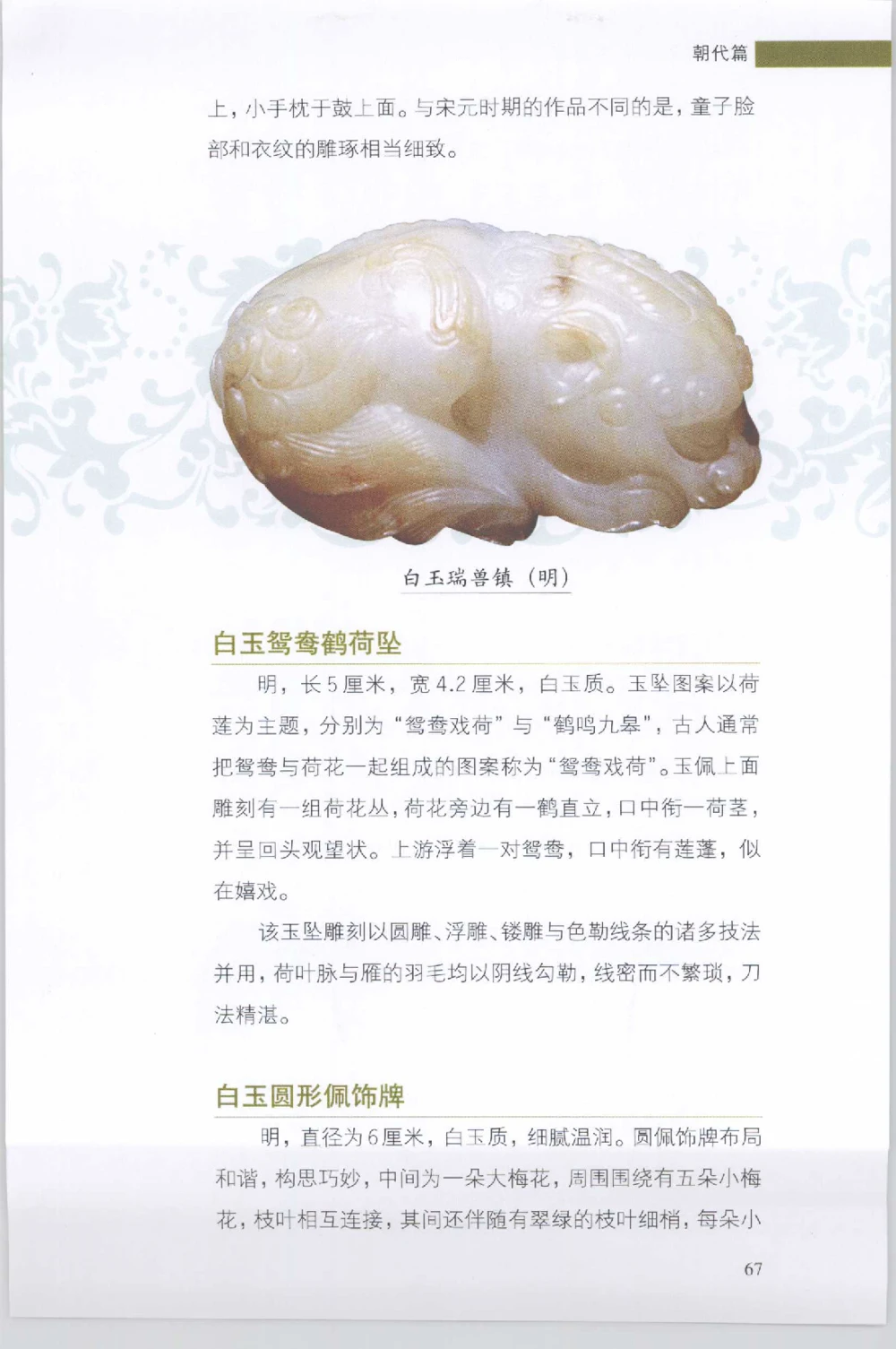 朝代篇

上，小手枕于鼓上面。与宋元时期的作品不同的是，童子脸部和衣纹的雕琢相当细致。

白玉瑞兽镇（明）

白玉鸳鸯鹤荷坠

明，长5厘米，宽4.2厘米，白玉质。玉坠图案以荷莲为主题，分别为“鸳鸯戏荷”与“鹤鸣九皋”，古人通常把鸳鸯与荷花一起组成的图案称为“鸳鸯戏荷”。玉佩上面雕刻有一组荷花丛，荷花旁边有一鹤直立，口中衔一荷茎，并呈回头观望状。上游浮着一对鸳鸯，口中衔有莲蓬，似在嬉戏。

该玉坠雕刻以圆雕、浮雕、镂雕与色勒线条的诸多技法并用，荷叶脉与雁的羽毛均以阴线勾勒，线密而不繁琐，刀法精湛。

白玉圆形佩饰牌

明，直径为6厘米，白玉质，细腻温润。圆佩饰牌布局和谐，构思巧妙，中间为一朵大梅花，周围围绕有五朵小梅花，枝叶相互连接，其间还伴随有翠绿的枝叶细梢，每朵小

67